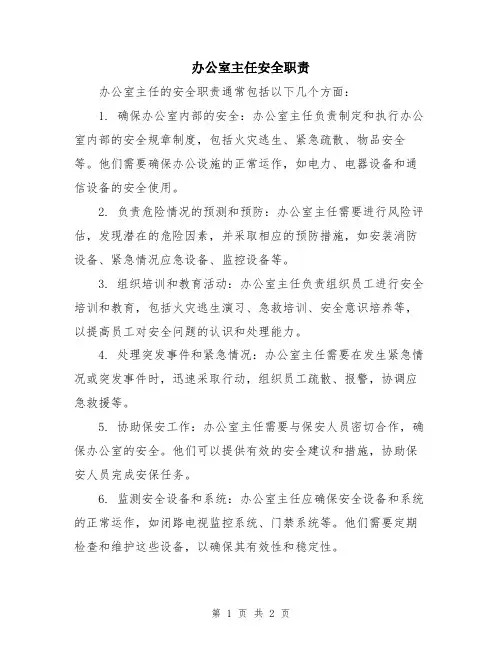 办公室主任安全职责

办公室主任的安全职责通常包括以下几个方面：

1. 确保办公室内部的安全：办公室主任负责制定和执行办公室内部的安全规章制度，包括火灾逃生、紧急疏散、物品安全等。他们需要确保办公设施的正常运作，如电力、电器设备和通信设备的安全使用。

2. 负责危险情况的预测和预防：办公室主任需要进行风险评估，发现潜在的危险因素，并采取相应的预防措施，如安装消防设备、紧急情况应急设备、监控设备等。

3. 组织培训和教育活动：办公室主任负责组织员工进行安全培训和教育，包括火灾逃生演习、急救培训、安全意识培养等，以提高员工对安全问题的认识和处理能力。

4. 处理突发事件和紧急情况：办公室主任需要在发生紧急情况或突发事件时，迅速采取行动，组织员工疏散、报警，协调应急救援等。

5. 协助保安工作：办公室主任需要与保安人员密切合作，确保办公室的安全。他们可以提供有效的安全建议和措施，协助保安人员完成安保任务。

6. 监测安全设备和系统：办公室主任应确保安全设备和系统的正常运作，如闭路电视监控系统、门禁系统等。他们需要定期检查和维护这些设备，以确保其有效性和稳定性。

第 1 页 共 2 页